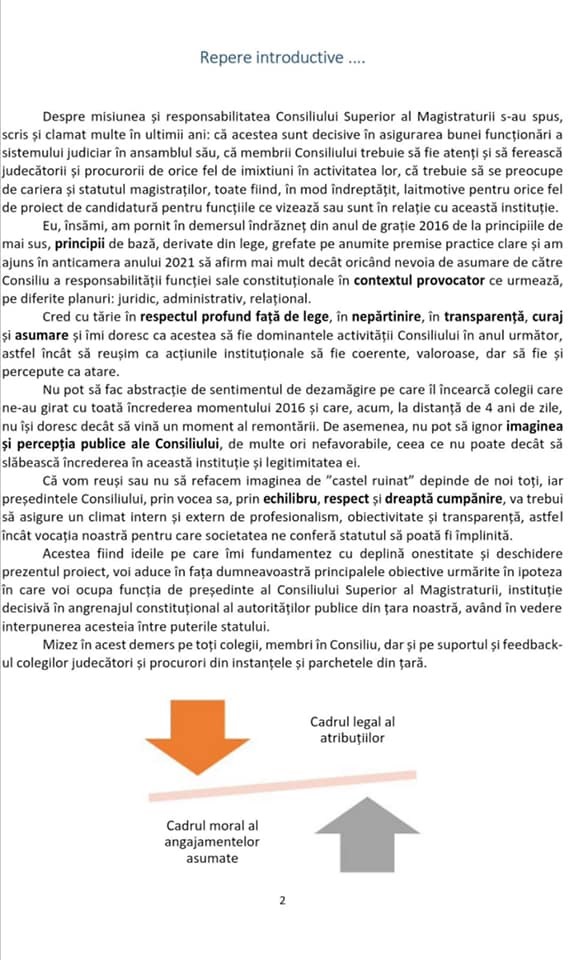 Repere introductive ....

Despre misiunea și responsabilitatea Consiliului Superior al Magistraturii s-au spus, scris și clamat multe în ultimii ani: că acestea sunt decisive în asigurarea bunei funcționări a sistemului judiciar în ansamblul său, că membrii Consiliului trebuie să fie atenți și să ferească judecătorii și procurorii de orice fel de imixtiuni în activitatea lor, că trebuie să se preocupe de cariera și statutul magistraților, toate fiind, în mod îndreptățit, laitmotive pentru orice fel de proiect de candidatură pentru funcțiile ce vizează sau sunt în relație cu această instituție.

Eu, însămi, am pornit în demersul îndrăzneț din anul de grație 2016 de la principiile de mai sus, principii de bază, derivate din lege, grefate pe anumite premise practice clare și am ajuns în anticamera anului 2021 să afirm mai mult decât oricând nevoia de asumare de către Consiliu a responsabilității funcției sale constituționale în contextul provocator ce urmează, pe diferite planuri: juridic, administrativ, relațional.

Cred cu tărie în respectul profund față de lege, în nepărtinire, în transparență, curaj și asumare și îmi doresc ca acestea să fie dominantele activității Consiliului în anul următor, astfel încât să reușim ca acțiunile instituționale să fie coerente, valoroase, dar să fie și percepute ca atare.

Nu pot să fac abstracție de sentimentul de dezamăgire pe care îl încearcă colegii care ne-au girat cu toată încrederea momentului 2016 și care, acum, la distanță de 4 ani de zile, nu își doresc decât să vină un moment al remontării. De asemenea, nu pot să ignor imaginea și percepția publice ale Consiliului, de multe ori nefavorabile, ceea ce nu poate decât să slăbească încrederea în această instituție și legitimitatea ei.

Că vom reuși sau nu să refacem imaginea de "castel ruinat" depinde de noi toți, iar președintele Consiliului, prin vocea sa, prin echilibru, respect și dreaptă cumpănire, va trebui să asigure un climat intern și extern de profesionalism, obiectivitate și transparență, astfel încât vocația noastră pentru care societatea ne conferă statutul să poată fi împlinită.

Acestea fiind ideile pe care îmi fundamentez cu deplină onestitate și deschidere prezentul proiect, voi aduce în fața dumneavoastră principalele obiective urmărite în ipoteza în care voi ocupa funcția de președinte al Consiliului Superior al Magistraturii, instituție decisivă în angrenajul constituțional al autorităților publice din țara noastră, având în vedere interpunerea acesteia între puterile statului.

Mizez în acest demers pe toți colegii, membri în Consiliu, dar și pe suportul și feedback-ul colegilor judecători și procurori din instanțele și parchetele din țară.

Cadrul legal al atribuțiilor

Cadrul moral al angajamentelor asumate

2